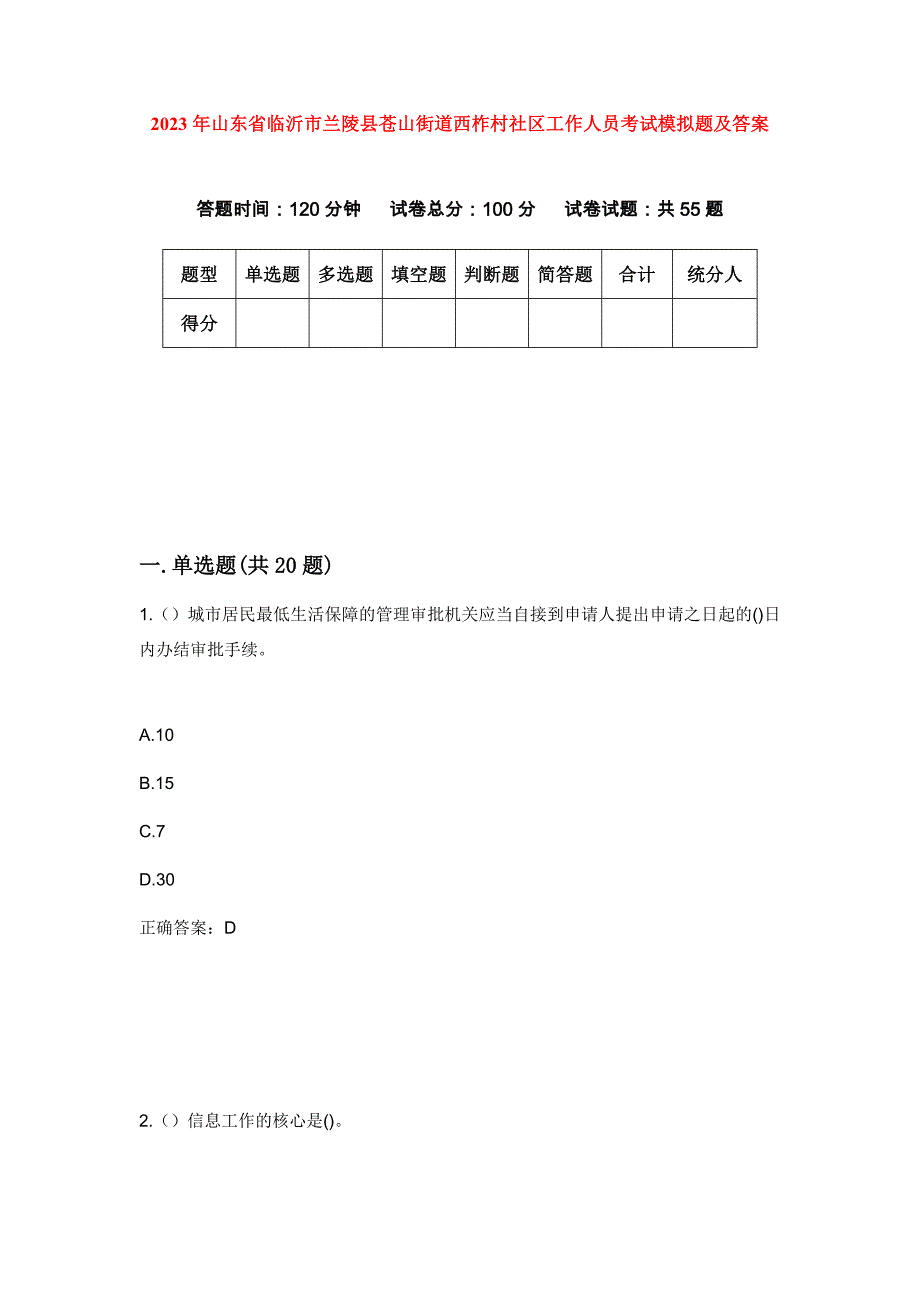 2023年山东省临沂市兰陵县苍山街道西柞村社区工作人员考试模拟题及答案

答题时间：120分钟　试卷总分：100分　试卷试题：共55题

| 题型 | 单选题 | 多选题 | 填空题 | 判断题 | 简答题 | 合计 | 统分人 |
|---|---|---|---|---|---|---|---|
| 得分 | | | | | | | |

一.单选题(共20题)

1.（）城市居民最低生活保障的管理审批机关应当自接到申请人提出申请之日起的()日内办结审批手续。

A.10

B.15

C.7

D.30

正确答案：D

2.（）信息工作的核心是()。